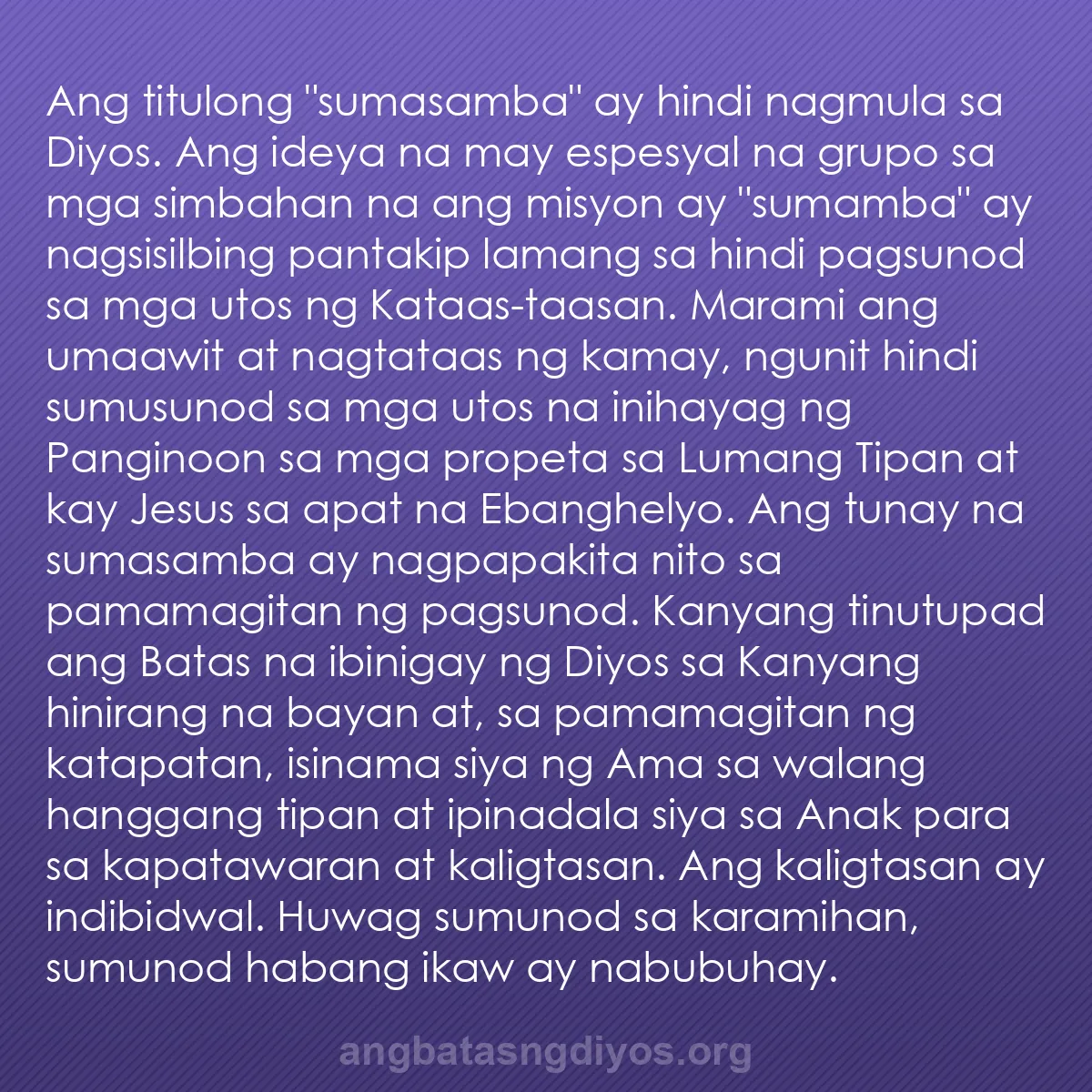 Ang titulong "sumasamba" ay hindi nagmula sa Diyos. Ang ideya na may espesyal na grupo sa mga simbahan na ang misyon ay "sumamba" ay nagsisilbing pantakip lamang sa hindi pagsunod sa mga utos ng Kataas-taasan. Marami ang umaawit at nagtataas ng kamay, ngunit hindi sumusunod sa mga utos na inihayag ng Panginoon sa mga propeta sa Lumang Tipan at kay Jesus sa apat na Ebanghelyo. Ang tunay na sumasamba ay nagpapakita nito sa pamamagitan ng pagsunod. Kanyang tinutupad ang Batas na ibinigay ng Diyos sa Kanyang hinirang na bayan at, sa pamamagitan ng katapatan, isinama siya ng Ama sa walang hanggang tipan at ipinadala siya sa Anak para sa kapatawaran at kaligtasan. Ang kaligtasan ay indibidwal. Huwag sumunod sa karamihan, sumunod habang ikaw ay nabubuhay.

angbatasngdiyos.org